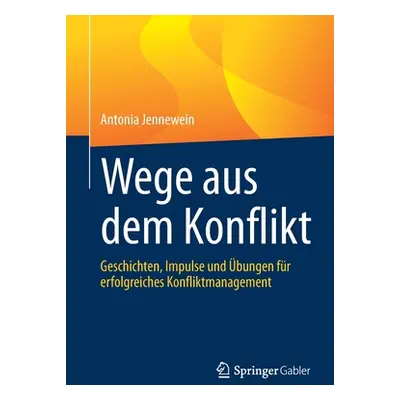 Antonia Jennewein

Wege aus dem Konflikt

Geschichten, Impulse und Übungen für erfolgreiches Konfliktmanagement

Springer Gabler